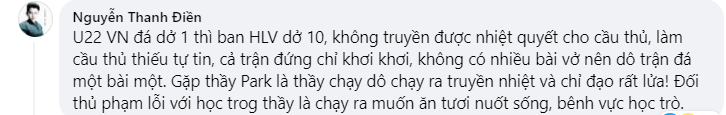 Nguyễn Thanh Điền
U22 VN đá dở 1 thì ban HLV dở 10, không truyền được nhiệt quyết cho cầu thủ, làm cầu thủ thiếu tự tin, cả trận đứng chỉ khơi khơi, không có nhiều bài vở nên dô trận đá một bài một. Gặp thầy Park là thầy chạy dô chạy ra truyền nhiệt và chỉ đạo rất lửa! Đối thủ phạm lỗi với học trog thầy là chạy ra muốn ăn tươi nuốt sống, bênh vực học trò.